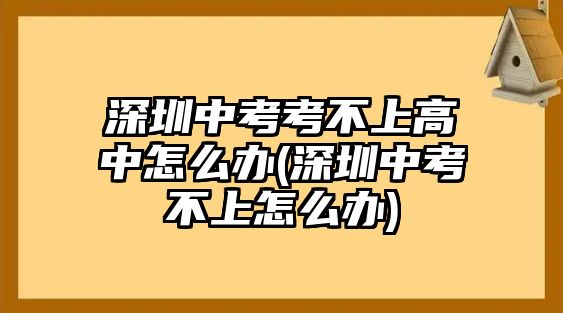 深圳中考考不上高中怎么办(深圳中考不上怎么办)